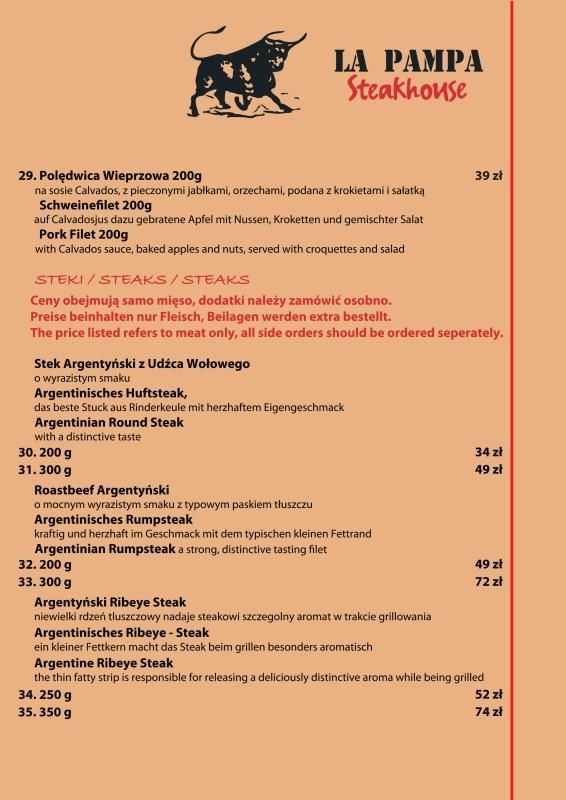 LA PAMPA
Steakhouse

29. Polędwica Wieprzowa 200g 39 zł
na sosie Calvados, z pieczonymi jabłkami, orzechami, podana z krokietami i sałatką
Schweinefilet 200g
auf Calvadosjus dazu gebratene Apfel mit Nussen, Kroketten und gemischter Salat
Pork Filet 200g
with Calvados sauce, baked apples and nuts, served with croquettes and salad

STEKI / STEAKS / STEAKS
Ceny obejmują samo mięso, dodatki należy zamówić osobno.
Preise beinhalten nur Fleisch, Beilagen werden extra bestellt.
The price listed refers to meat only, all side orders should be ordered seperately.

Stek Argentyński z Udźca Wołowego
o wyrazistym smaku
Argentinisches Huftsteak,
das beste Stuck aus Rinderkeule mit herzhaftem Eigengeschmack
Argentinian Round Steak
with a distinctive taste
30. 200 g 34 zł
31. 300 g 49 zł

Roastbeef Argentyński
o mocnym wyrazistym smaku z typowym paskiem tłuszczu
Argentinisches Rumpsteak
kraftig und herzhaft im Geschmack mit dem typischen kleinen Fettrand
Argentinian Rumpsteak a strong, distinctive tasting filet
32. 200 g 49 zł
33. 300 g 72 zł

Argentyński Ribeye Steak
niewielki rdzeń tluszczowy nadaje steakowi szczegolny aromat w trakcie grillowania
Argentinisches Ribeye - Steak
ein kleiner Fettkern macht das Steak beim grillen besonders aromatisch
Argentine Ribeye Steak
the thin fatty strip is responsible for releasing a deliciously distinctive aroma while being grilled
34. 250 g 52 zł
35. 350 g 74 zł